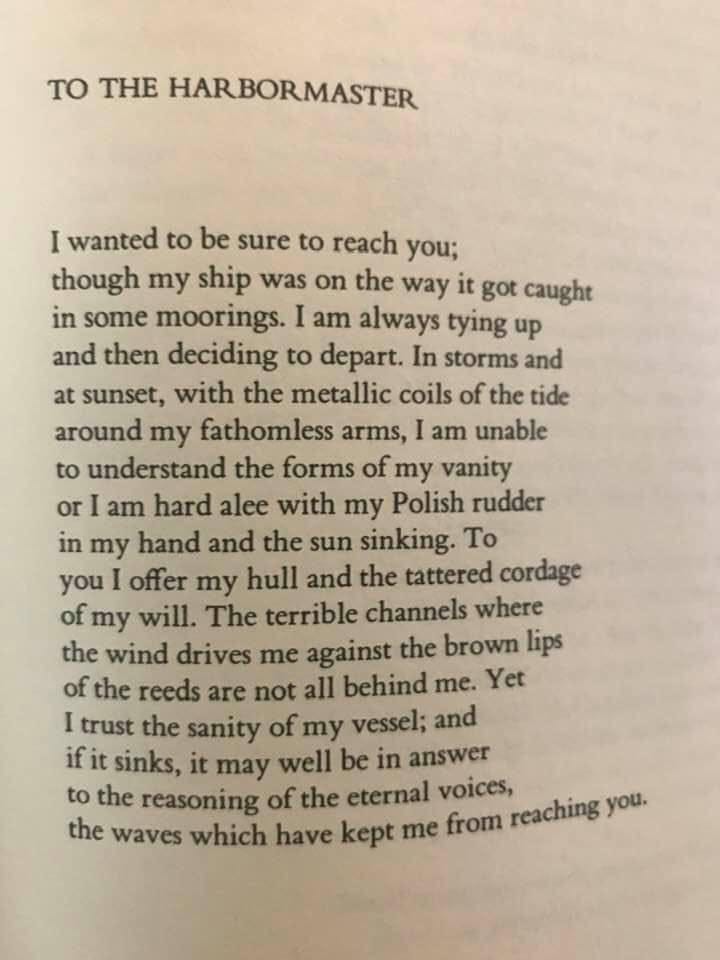 TO THE HARBORMASTER

I wanted to be sure to reach you;
though my ship was on the way it got caught
in some moorings. I am always tying up
and then deciding to depart. In storms and
at sunset, with the metallic coils of the tide
around my fathomless arms, I am unable
to understand the forms of my vanity
or I am hard alee with my Polish rudder
in my hand and the sun sinking. To
you I offer my hull and the tattered cordage
of my will. The terrible channels where
the wind drives me against the brown lips
of the reeds are not all behind me. Yet
I trust the sanity of my vessel; and
if it sinks, it may well be in answer
to the reasoning of the eternal voices,
the waves which have kept me from reaching you.